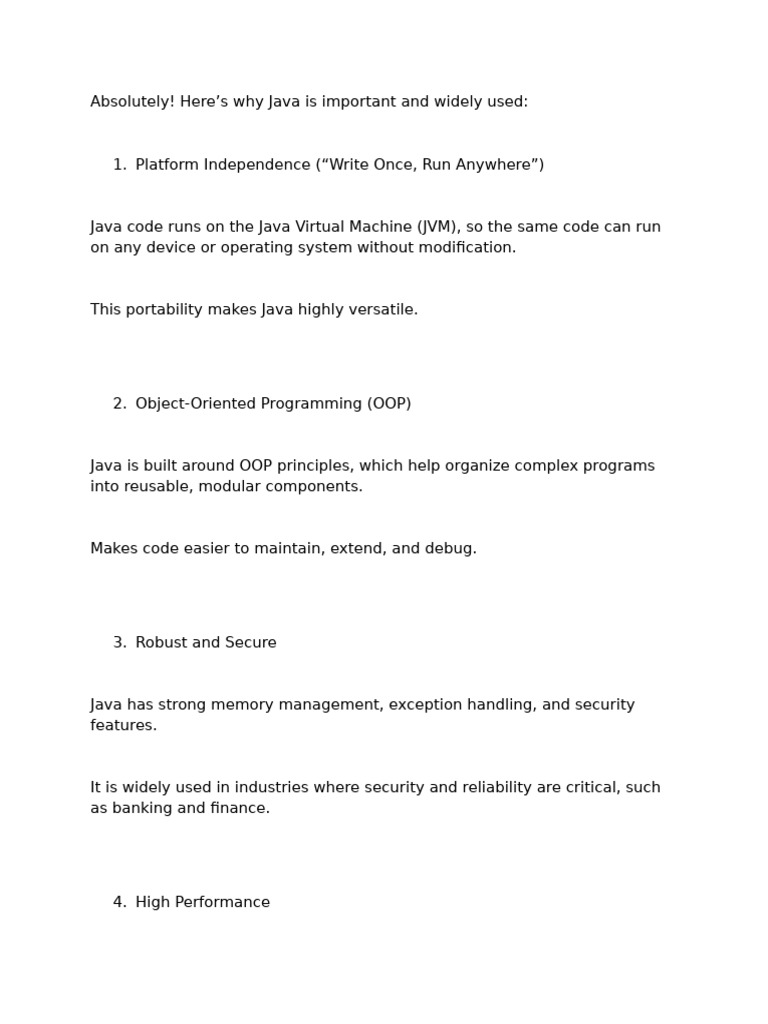 Absolutely! Here’s why Java is important and widely used:

1. Platform Independence (“Write Once, Run Anywhere”)

Java code runs on the Java Virtual Machine (JVM), so the same code can run on any device or operating system without modification.

This portability makes Java highly versatile.

2. Object-Oriented Programming (OOP)

Java is built around OOP principles, which help organize complex programs into reusable, modular components.

Makes code easier to maintain, extend, and debug.

3. Robust and Secure

Java has strong memory management, exception handling, and security features.

It is widely used in industries where security and reliability are critical, such as banking and finance.

4. High Performance